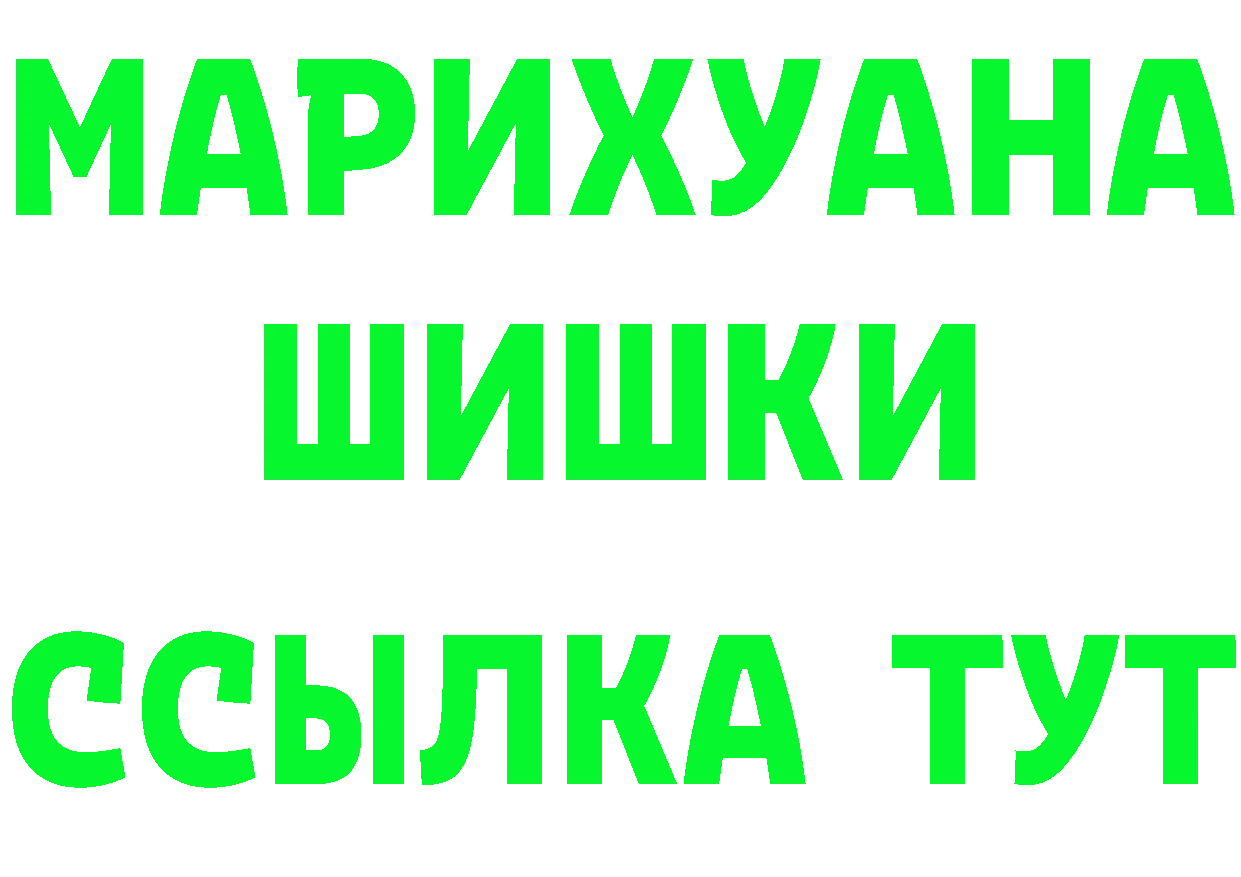 МАРИХУАНА
ШИШКИ
ССЫЛКА ТУТ